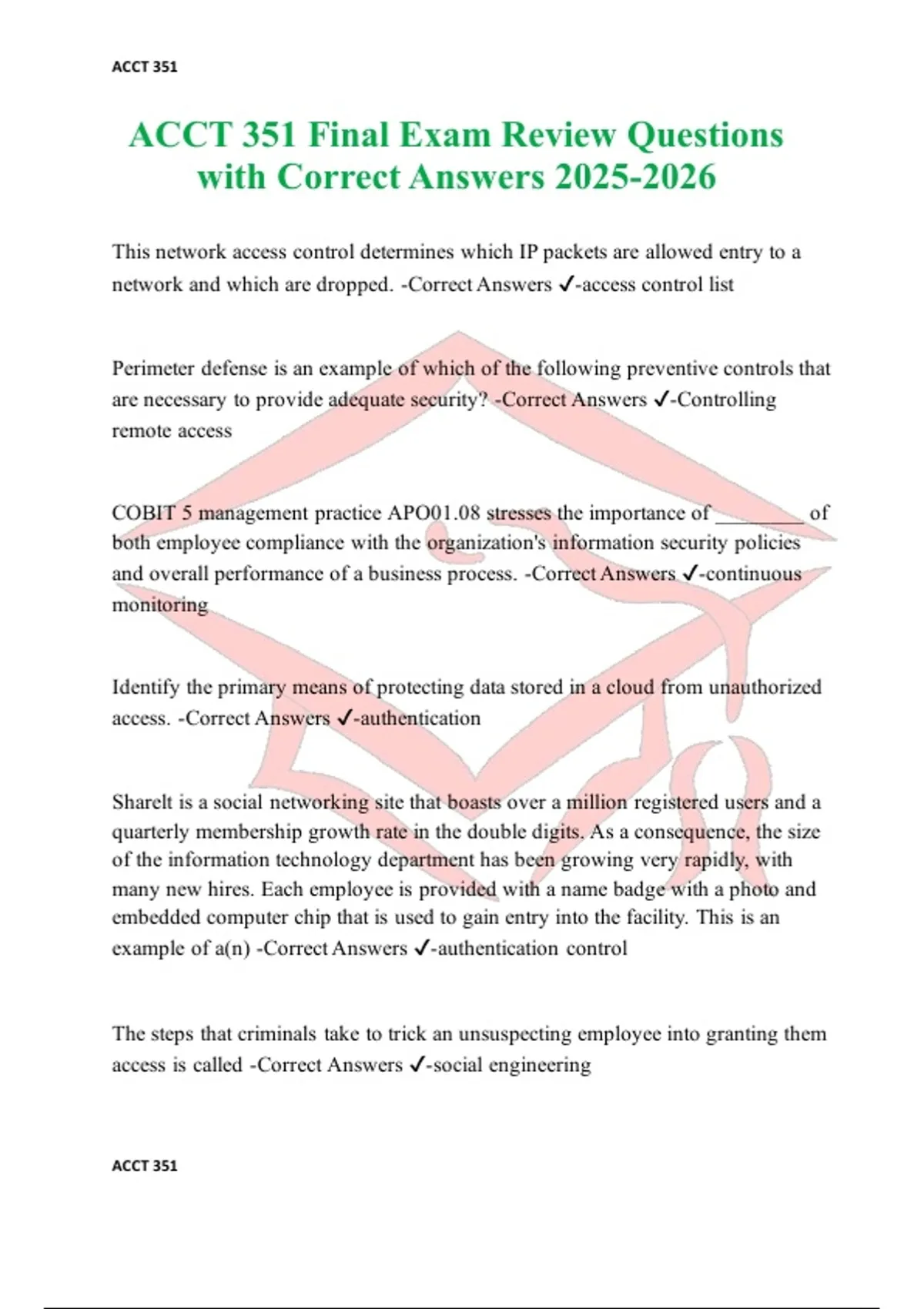 ACCT 351

ACCT 351 Final Exam Review Questions with Correct Answers 2025-2026

This network access control determines which IP packets are allowed entry to a network and which are dropped. -Correct Answers ✓-access control list

Perimeter defense is an example of which of the following preventive controls that are necessary to provide adequate security? -Correct Answers ✓-Controlling remote access

COBIT 5 management practice APO01.08 stresses the importance of ________ of both employee compliance with the organization's information security policies and overall performance of a business process. -Correct Answers ✓-continuous monitoring

Identify the primary means of protecting data stored in a cloud from unauthorized access. -Correct Answers ✓-authentication

ShareIt is a social networking site that boasts over a million registered users and a quarterly membership growth rate in the double digits. As a consequence, the size of the information technology department has been growing very rapidly, with many new hires. Each employee is provided with a name badge with a photo and embedded computer chip that is used to gain entry into the facility. This is an example of a(n) -Correct Answers ✓-authentication control

The steps that criminals take to trick an unsuspecting employee into granting them access is called -Correct Answers ✓-social engineering

ACCT 351